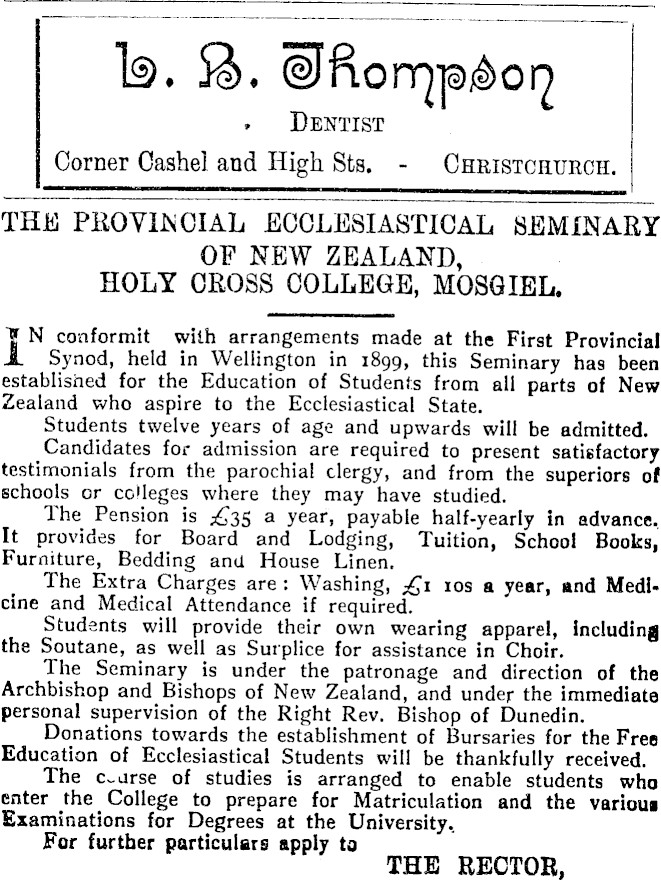 L. B. Thompson

DENTIST

Corner Cashel and High Sts. - CHRISTCHURCH.

THE PROVINCIAL ECCLESIASTICAL SEMINARY OF NEW ZEALAND, HOLY CROSS COLLEGE, MOSGIEL.

IN conformit with arrangements made at the First Provincial Synod, held in Wellington in 1899, this Seminary has been established for the Education of Students from all parts of New Zealand who aspire to the Ecclesiastical State.

Students twelve years of age and upwards will be admitted.

Candidates for admission are required to present satisfactory testimonials from the parochial clergy, and from the superiors of schools or colleges where they may have studied.

The Pension is £35 a year, payable half-yearly in advance. It provides for Board and Lodging, Tuition, School Books, Furniture, Bedding and House Linen.

The Extra Charges are: Washing, £1 10s a year, and Medicine and Medical Attendance if required.

Students will provide their own wearing apparel, including the Soutane, as well as Surplice for assistance in Choir.

The Seminary is under the patronage and direction of the Archbishop and Bishops of New Zealand, and under the immediate personal supervision of the Right Rev. Bishop of Dunedin.

Donations towards the establishment of Bursaries for the Free Education of Ecclesiastical Students will be thankfully received.

The course of studies is arranged to enable students who enter the College to prepare for Matriculation and the various Examinations for Degrees at the University.

For further particulars apply to

THE RECTOR,